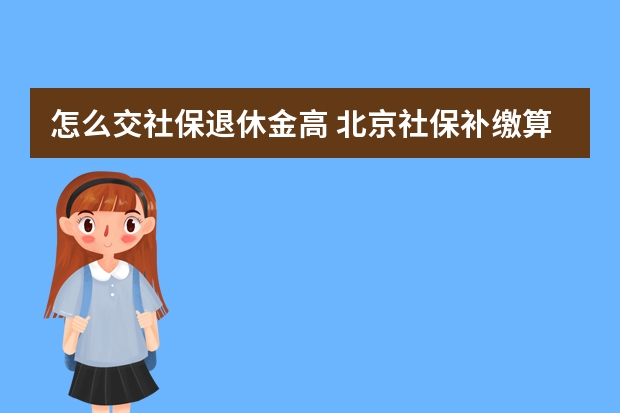 怎么交社保退休金高 北京社保补缴算